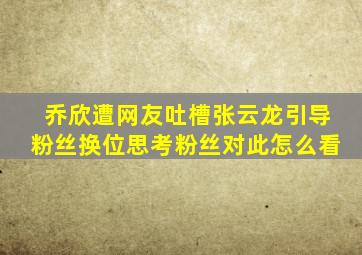 乔欣遭网友吐槽张云龙引导粉丝换位思考粉丝对此怎么看